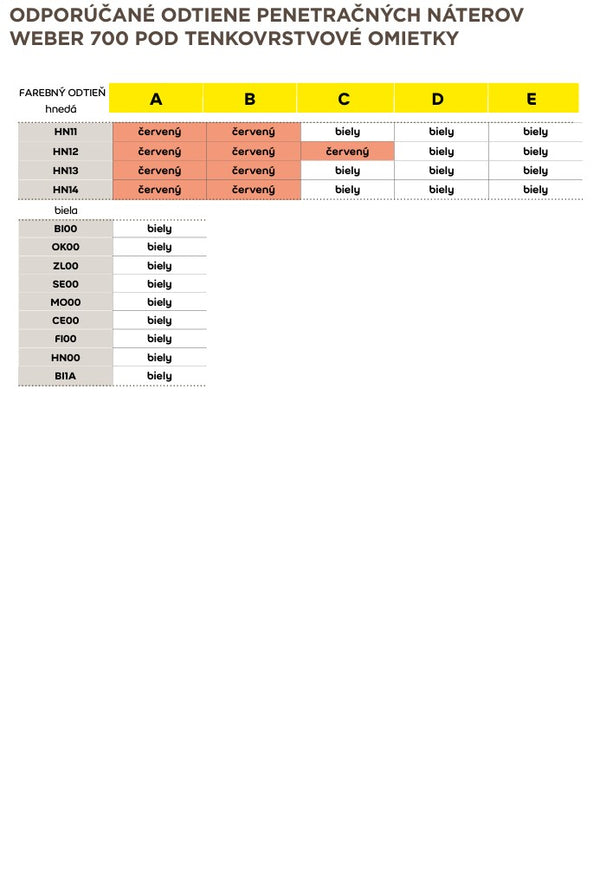 ODPORÚČANÉ ODTIENE PENETRAČNÝCH NÁTEROV WEBER 700 POD TENKOVRSTVOVÉ OMIETKY

| FAREBNÝ ODTIEŇ hnedá | A | B | C | D | E |
|---|---|---|---|---|---|
| HN11 | červený | červený | biely | biely | biely |
| HN12 | červený | červený | červený | biely | biely |
| HN13 | červený | červený | biely | biely | biely |
| HN14 | červený | červený | biely | biely | biely |

| biela | |
|---|---|
| BI00 | biely |
| OK00 | biely |
| ZL00 | biely |
| SE00 | biely |
| MO00 | biely |
| CE00 | biely |
| FI00 | biely |
| HN00 | biely |
| BI1A | biely |